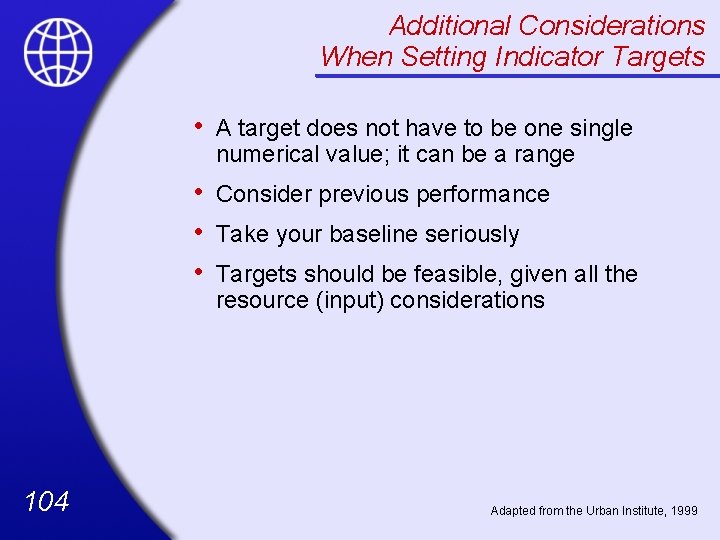 Additional Considerations When Setting Indicator Targets

• A target does not have to be one single numerical value; it can be a range
• Consider previous performance
• Take your baseline seriously
• Targets should be feasible, given all the resource (input) considerations

104

Adapted from the Urban Institute, 1999